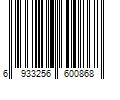 6 933256 600868